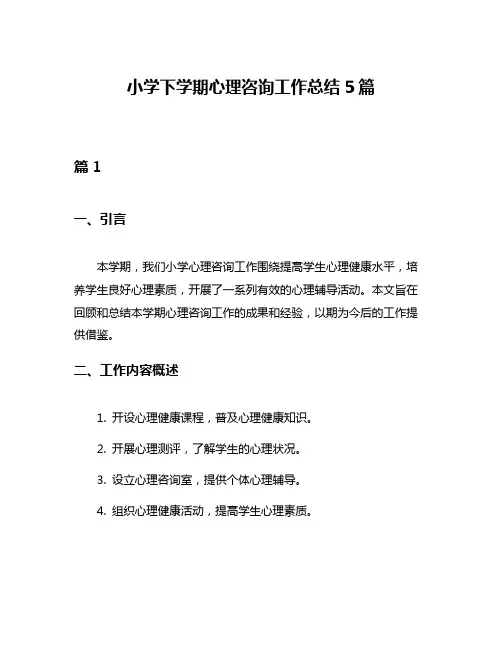 小学下学期心理咨询工作总结 5 篇

篇 1

一、引言

本学期，我们小学心理咨询工作围绕提高学生心理健康水平，培养学生良好心理素质，开展了一系列有效的心理辅导活动。本文旨在回顾和总结本学期心理咨询工作的成果和经验，以期为今后的工作提供借鉴。

二、工作内容概述

1. 开设心理健康课程，普及心理健康知识。

2. 开展心理测评，了解学生的心理状况。

3. 设立心理咨询室，提供个体心理辅导。

4. 组织心理健康活动，提高学生心理素质。